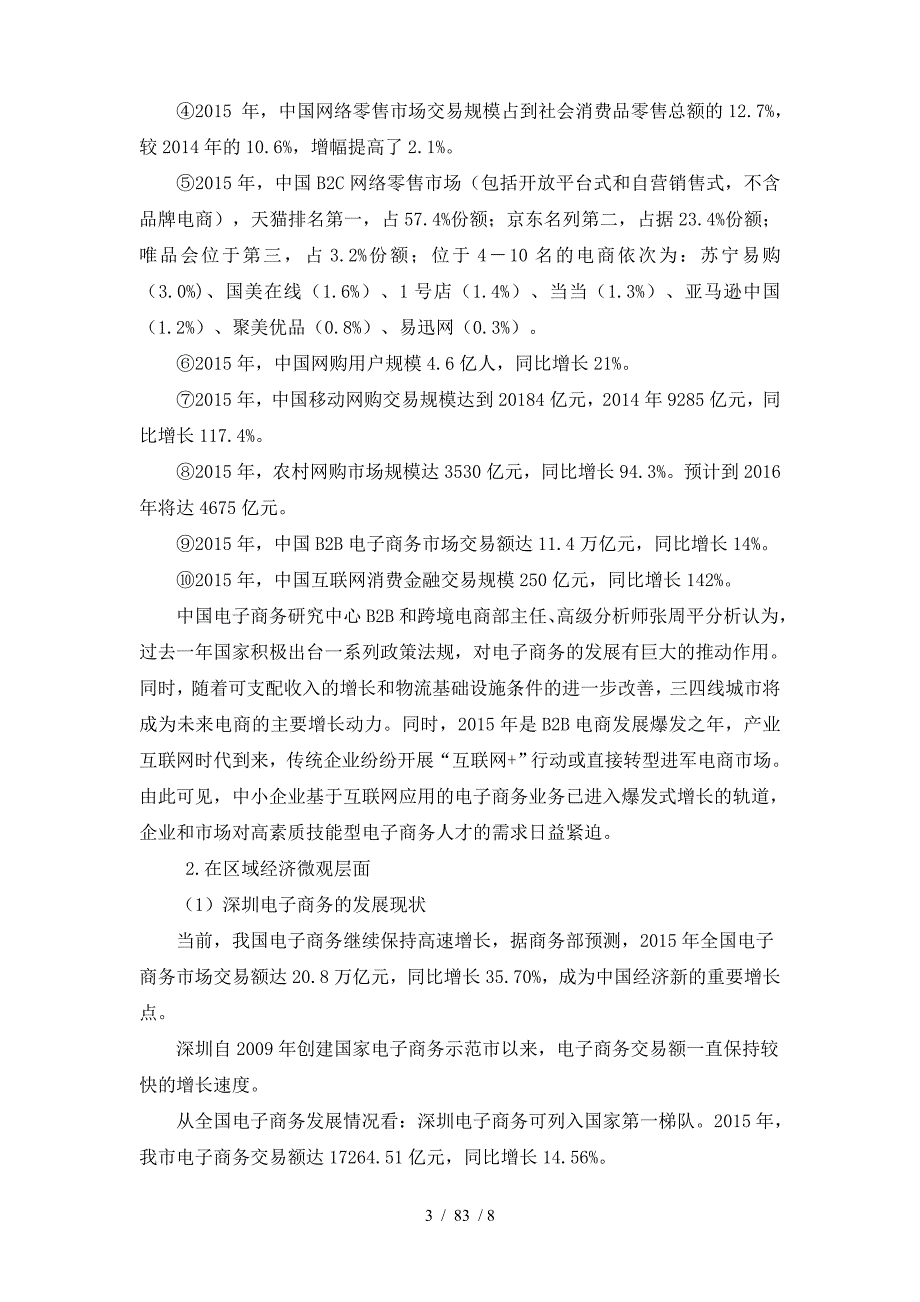 ④2015 年，中国网络零售市场交易规模占到社会消费品零售总额的 12.7%，较 2014 年的 10.6%，增幅提高了 2.1%。

⑤2015 年，中国 B2C 网络零售市场（包括开放平台式和自营销售式，不含品牌电商），天猫排名第一，占 57.4%份额；京东名列第二，占据 23.4%份额；唯品会位于第三，占 3.2%份额；位于 4－10 名的电商依次为：苏宁易购（3.0%）、国美在线（1.6%）、1 号店（1.4%）、当当（1.3%）、亚马逊中国（1.2%）、聚美优品（0.8%）、易迅网（0.3%）。

⑥2015 年，中国网购用户规模 4.6 亿人，同比增长 21%。

⑦2015 年，中国移动网购交易规模达到 20184 亿元，2014 年 9285 亿元，同比增长 117.4%。

⑧2015 年，农村网购市场规模达 3530 亿元，同比增长 94.3%。预计到 2016 年将达 4675 亿元。

⑨2015 年，中国 B2B 电子商务市场交易额达 11.4 万亿元，同比增长 14%。

⑩2015 年，中国互联网消费金融交易规模 250 亿元，同比增长 142%。

中国电子商务研究中心 B2B 和跨境电商部主任、高级分析师张周平分析认为，过去一年国家积极出台一系列政策法规，对电子商务的发展有巨大的推动作用。同时，随着可支配收入的增长和物流基础设施条件的进一步改善，三四线城市将成为未来电商的主要增长动力。同时，2015 年是 B2B 电商发展爆发之年，产业互联网时代到来，传统企业纷纷开展“互联网+”行动或直接转型进军电商市场。由此可见，中小企业基于互联网应用的电子商务业务已进入爆发式增长的轨道，企业和市场对高素质技能型电子商务人才的需求日益紧迫。

2.在区域经济微观层面

（1）深圳电子商务的发展现状

当前，我国电子商务继续保持高速增长，据商务部预测，2015 年全国电子商务市场交易额达 20.8 万亿元，同比增长 35.70%，成为中国经济新的重要增长点。

深圳自 2009 年创建国家电子商务示范市以来，电子商务交易额一直保持较快的增长速度。

从全国电子商务发展情况看：深圳电子商务可列入国家第一梯队。2015 年，我市电子商务交易额达 17264.51 亿元，同比增长 14.56%。

3 / 83 / 8